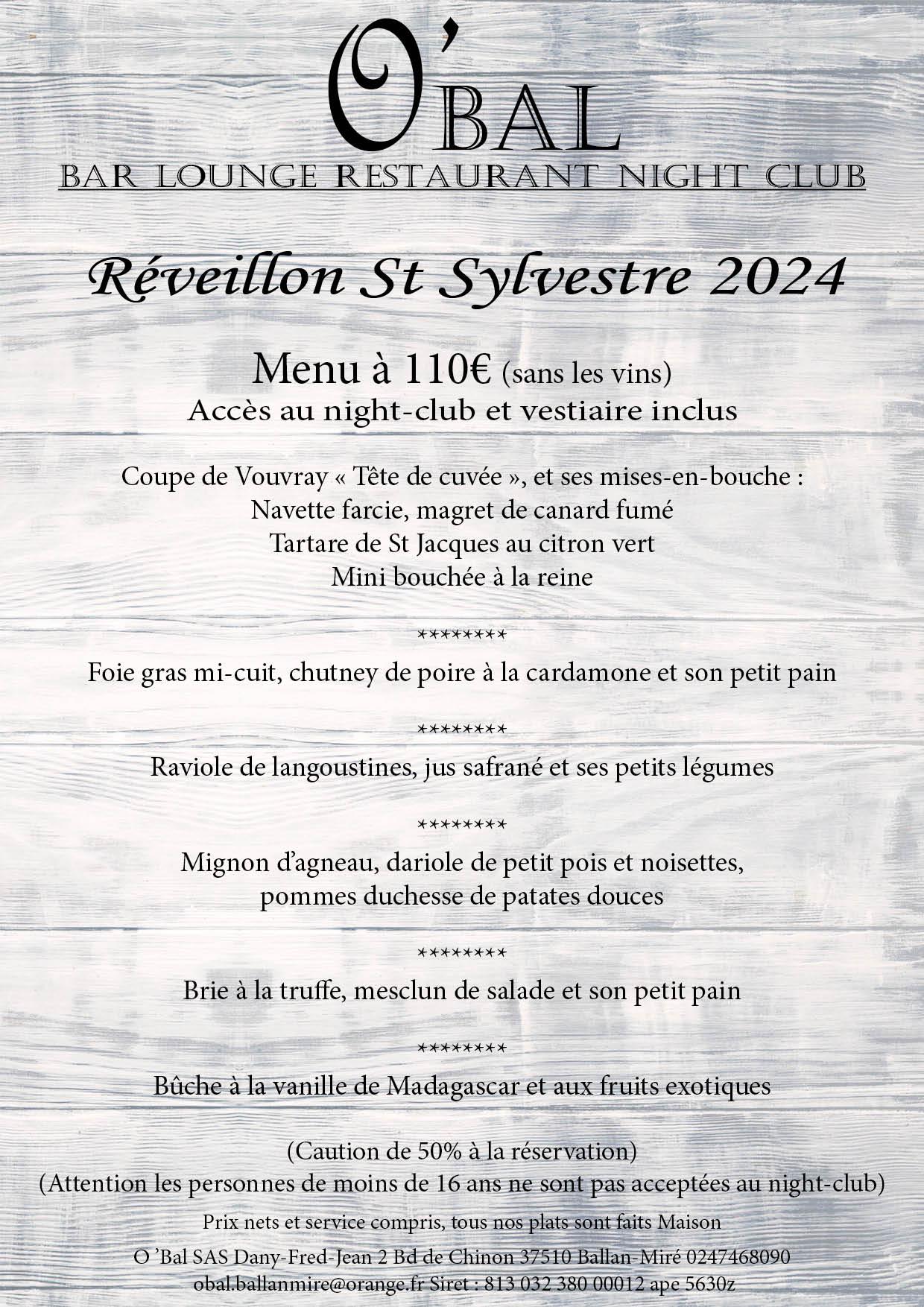 O'BAL
BAR LOUNGE RESTAURANT NIGHT CLUB

Réveillon St Sylvestre 2024

Menu à 110€ (sans les vins)
Accès au night-club et vestiaire inclus

Coupe de Vouvray « Tête de cuvée », et ses mises-en-bouche :
Navette farcie, magret de canard fumé
Tartare de St Jacques au citron vert
Mini bouchée à la reine

********

Foie gras mi-cuit, chutney de poire à la cardamone et son petit pain

********

Raviole de langoustines, jus safrané et ses petits légumes

********

Mignon d'agneau, dariole de petit pois et noisettes,
pommes duchesse de patates douces

********

Brie à la truffe, mesclun de salade et son petit pain

********

Bûche à la vanille de Madagascar et aux fruits exotiques

(Caution de 50% à la réservation)
(Attention les personnes de moins de 16 ans ne sont pas acceptées au night-club)

Prix nets et service compris, tous nos plats sont faits Maison

O 'Bal SAS Dany-Fred-Jean 2 Bd de Chinon 37510 Ballan-Miré 0247468090
obal.ballanmire@orange.fr Siret : 813 032 380 00012 ape 5630z